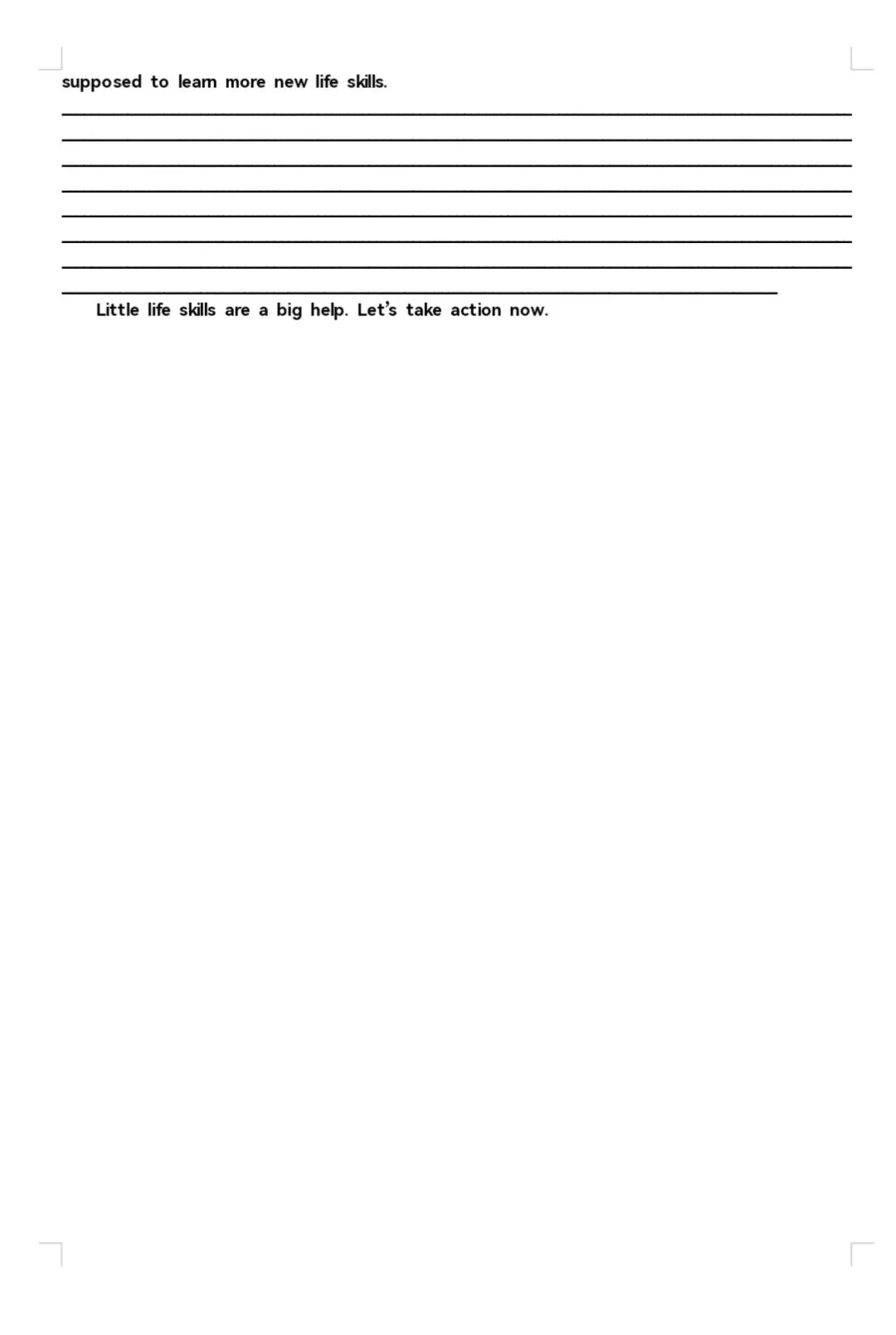 supposed to learn more new life skills.

____
____
____
____
____
____
____
____

Little life skills are a big help. Let's take action now.